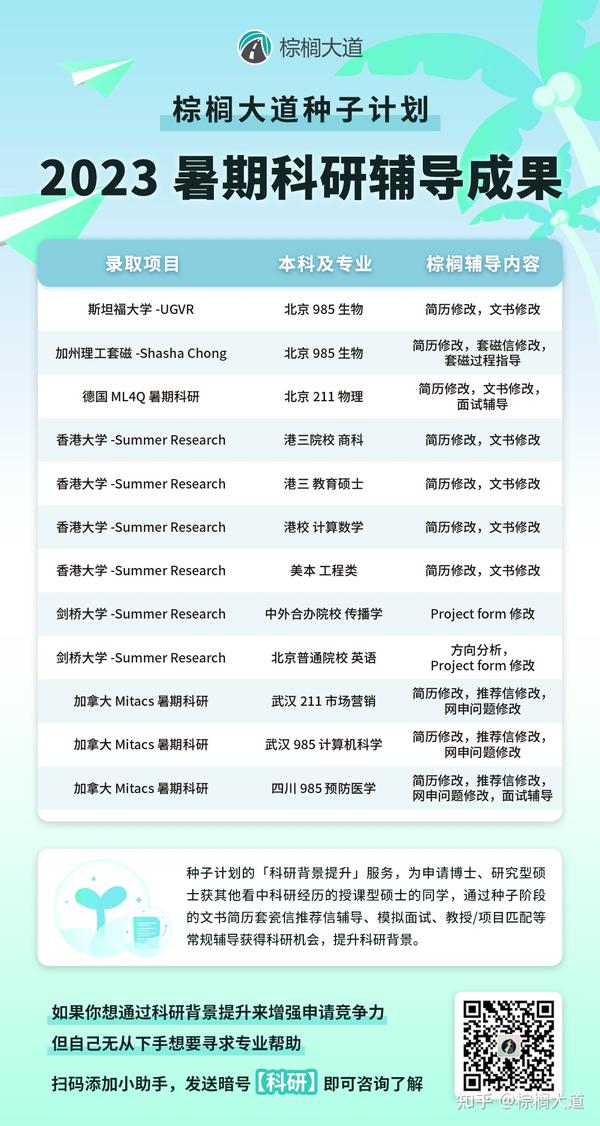 棕榈大道

棕榈大道种子计划

2023 暑期科研辅导成果

| 录取项目 | 本科及专业 | 棕榈辅导内容 |
|---|---|---|
| 斯坦福大学 -UGVR | 北京 985 生物 | 简历修改，文书修改 |
| 加州理工套磁 -Shasha Chong | 北京 985 生物 | 简历修改，套磁信修改，套磁过程指导 |
| 德国 ML4Q 暑期科研 | 北京 211 物理 | 简历修改，文书修改，面试辅导 |
| 香港大学 -Summer Research | 港三院校 商科 | 简历修改，文书修改 |
| 香港大学 -Summer Research | 港三 教育硕士 | 简历修改，文书修改 |
| 香港大学 -Summer Research | 港校 计算数学 | 简历修改，文书修改 |
| 香港大学 -Summer Research | 美本 工程类 | 简历修改，文书修改 |
| 剑桥大学 -Summer Research | 中外合办院校 传播学 | Project form 修改 |
| 剑桥大学 -Summer Research | 北京普通院校 英语 | 方向分析，Project form 修改 |
| 加拿大 Mitacs 暑期科研 | 武汉 211 市场营销 | 简历修改，推荐信修改，网申问题修改 |
| 加拿大 Mitacs 暑期科研 | 武汉 985 计算机科学 | 简历修改，推荐信修改，网申问题修改 |
| 加拿大 Mitacs 暑期科研 | 四川 985 预防医学 | 简历修改，推荐信修改，网申问题修改，面试辅导 |

种子计划的「科研背景提升」服务，为申请博士、研究型硕士获其他看中科研经历的授课型硕士的同学，通过种子阶段的文书简历套瓷信推荐信辅导、模拟面试、教授/项目匹配等常规辅导获得科研机会，提升科研背景。

如果你想通过科研背景提升来增强申请竞争力
但自己无从下手想要寻求专业帮助
扫码添加小助手，发送暗号【科研】即可咨询了解

知乎 @棕榈大道